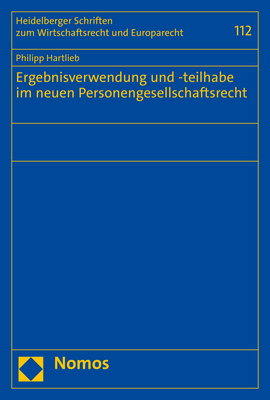 Heidelberger Schriften
zum Wirtschaftsrecht und Europarecht

112

Philipp Hartlieb

Ergebnisverwendung und -teilhabe im neuen Personengesellschaftsrecht

Nomos